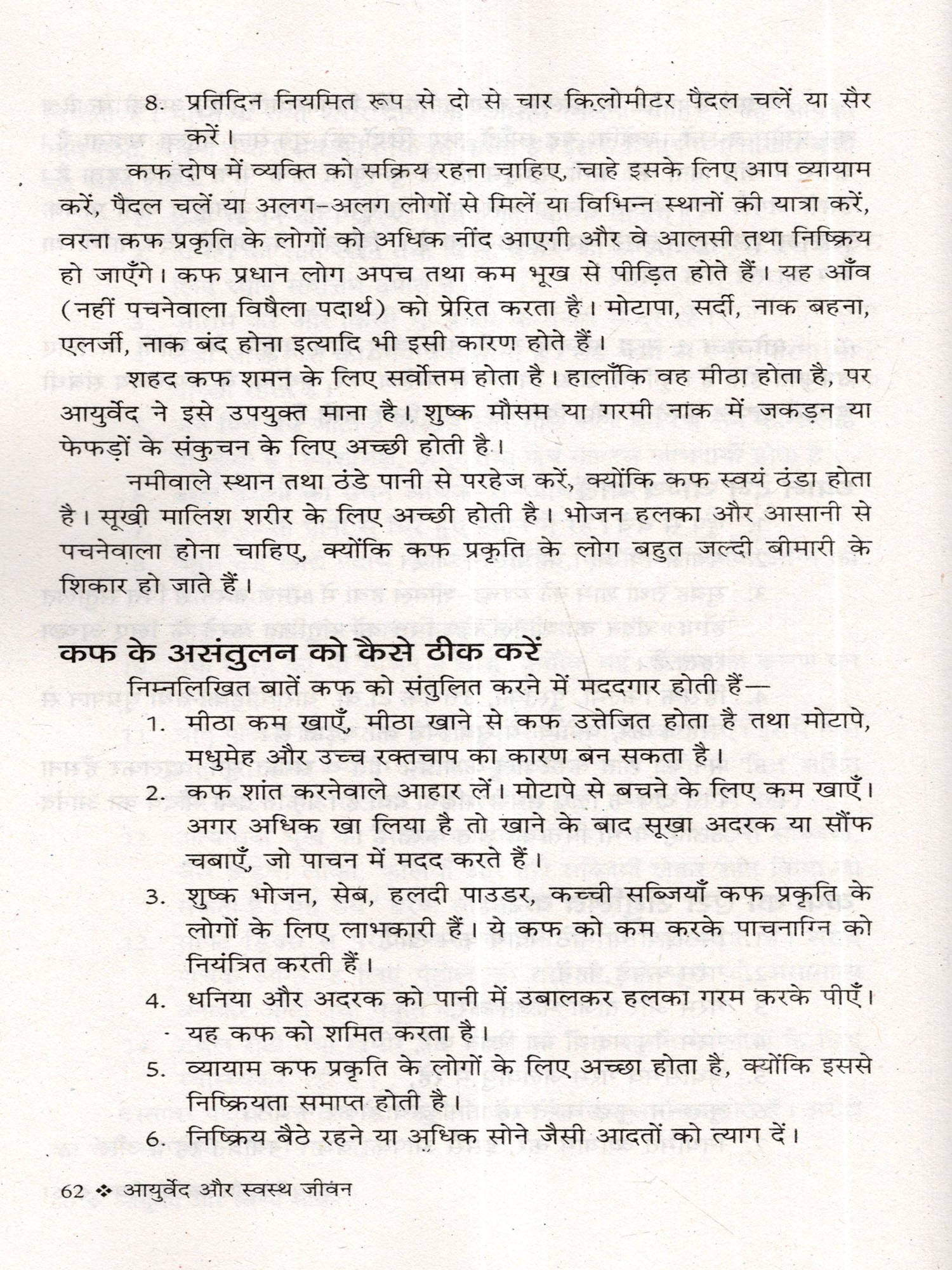 8. प्रतिदिन नियमित रूप से दो से चार किलोमीटर पैदल चलें या सैर करें।

कफ दोष में व्यक्ति को सक्रिय रहना चाहिए, चाहे इसके लिए आप व्यायाम करें, पैदल चलें या अलग-अलग लोगों से मिलें या विभिन्न स्थानों की यात्रा करें, वरना कफ प्रकृति के लोगों को अधिक नींद आएगी और वे आलसी तथा निष्क्रिय हो जाएँगे। कफ प्रधान लोग अपच तथा कम भूख से पीड़ित होते हैं। यह आँव (नहीं पचनेवाला विषैला पदार्थ) को प्रेरित करता है। मोटापा, सर्दी, नाक बहना, एलर्जी, नाक बंद होना इत्यादि भी इसी कारण होते हैं।

शहद कफ शमन के लिए सर्वोत्तम होता है। हालाँकि वह मीठा होता है, पर आयुर्वेद ने इसे उपयुक्त माना है। शुष्क मौसम या गरमी नाक में जकड़न या फेफड़ों के संकुचन के लिए अच्छी होती है।

नमीवाले स्थान तथा ठंडे पानी से परहेज करें, क्योंकि कफ स्वयं ठंडा होता है। सूखी मालिश शरीर के लिए अच्छी होती है। भोजन हलका और आसानी से पचनेवाला होना चाहिए, क्योंकि कफ प्रकृति के लोग बहुत जल्दी बीमारी के शिकार हो जाते हैं।

कफ के असंतुलन को कैसे ठीक करें

निम्नलिखित बातें कफ को संतुलित करने में मददगार होती हैं—

1. मीठा कम खाएँ, मीठा खाने से कफ उत्तेजित होता है तथा मोटापे, मधुमेह और उच्च रक्तचाप का कारण बन सकता है।
2. कफ शांत करनेवाले आहार लें। मोटापे से बचने के लिए कम खाएँ। अगर अधिक खा लिया है तो खाने के बाद सूखा अदरक या सौंफ चबाएँ, जो पाचन में मदद करते हैं।
3. शुष्क भोजन, सेब, हलदी पाउडर, कच्ची सब्जियाँ कफ प्रकृति के लोगों के लिए लाभकारी हैं। ये कफ को कम करके पाचनाग्नि को नियंत्रित करती हैं।
4. धनिया और अदरक को पानी में उबालकर हलका गरम करके पीएँ। यह कफ को शमित करता है।
5. व्यायाम कफ प्रकृति के लोगों के लिए अच्छा होता है, क्योंकि इससे निष्क्रियता समाप्त होती है।
6. निष्क्रिय बैठे रहने या अधिक सोने जैसी आदतों को त्याग दें।

62 ❖ आयुर्वेद और स्वस्थ जीवन